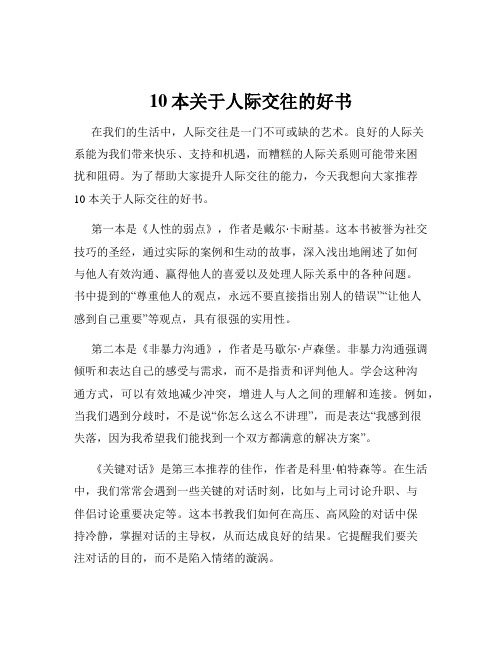 10 本关于人际交往的好书

在我们的生活中，人际交往是一门不可或缺的艺术。良好的人际关系能为我们带来快乐、支持和机遇，而糟糕的人际关系则可能带来困扰和阻碍。为了帮助大家提升人际交往的能力，今天我想向大家推荐 10 本关于人际交往的好书。

第一本是《人性的弱点》，作者是戴尔·卡耐基。这本书被誉为社交技巧的圣经，通过实际的案例和生动的故事，深入浅出地阐述了如何与他人有效沟通、赢得他人的喜爱以及处理人际关系中的各种问题。书中提到的“尊重他人的观点，永远不要直接指出别人的错误”“让他人感到自己重要”等观点，具有很强的实用性。

第二本是《非暴力沟通》，作者是马歇尔·卢森堡。非暴力沟通强调倾听和表达自己的感受与需求，而不是指责和评判他人。学会这种沟通方式，可以有效地减少冲突，增进人与人之间的理解和连接。例如，当我们遇到分歧时，不是说“你怎么这么不讲理”，而是表达“我感到很失落，因为我希望我们能找到一个双方都满意的解决方案”。

《关键对话》是第三本推荐的佳作，作者是科里·帕特森等。在生活中，我们常常会遇到一些关键的对话时刻，比如与上司讨论升职、与伴侣讨论重要决定等。这本书教我们如何在高压、高风险的对话中保持冷静，掌握对话的主导权，从而达成良好的结果。它提醒我们要关注对话的目的，而不是陷入情绪的漩涡。